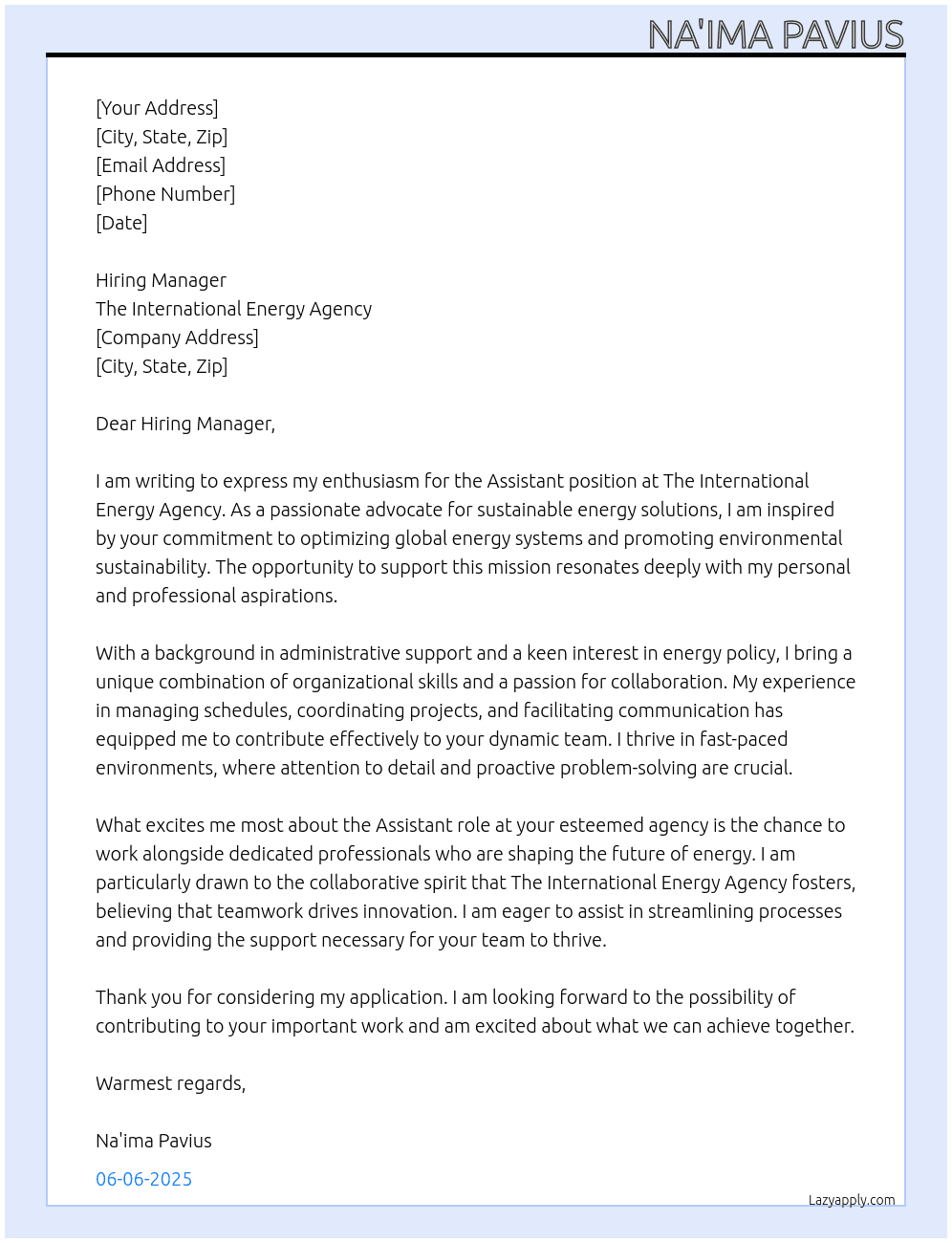 NA'IMA PAVIUS

[Your Address]
[City, State, Zip]
[Email Address]
[Phone Number]
[Date]

Hiring Manager
The International Energy Agency
[Company Address]
[City, State, Zip]

Dear Hiring Manager,

I am writing to express my enthusiasm for the Assistant position at The International Energy Agency. As a passionate advocate for sustainable energy solutions, I am inspired by your commitment to optimizing global energy systems and promoting environmental sustainability. The opportunity to support this mission resonates deeply with my personal and professional aspirations.

With a background in administrative support and a keen interest in energy policy, I bring a unique combination of organizational skills and a passion for collaboration. My experience in managing schedules, coordinating projects, and facilitating communication has equipped me to contribute effectively to your dynamic team. I thrive in fast-paced environments, where attention to detail and proactive problem-solving are crucial.

What excites me most about the Assistant role at your esteemed agency is the chance to work alongside dedicated professionals who are shaping the future of energy. I am particularly drawn to the collaborative spirit that The International Energy Agency fosters, believing that teamwork drives innovation. I am eager to assist in streamlining processes and providing the support necessary for your team to thrive.

Thank you for considering my application. I am looking forward to the possibility of contributing to your important work and am excited about what we can achieve together.

Warmest regards,

Na'ima Pavius

06-06-2025

Lazyapply.com